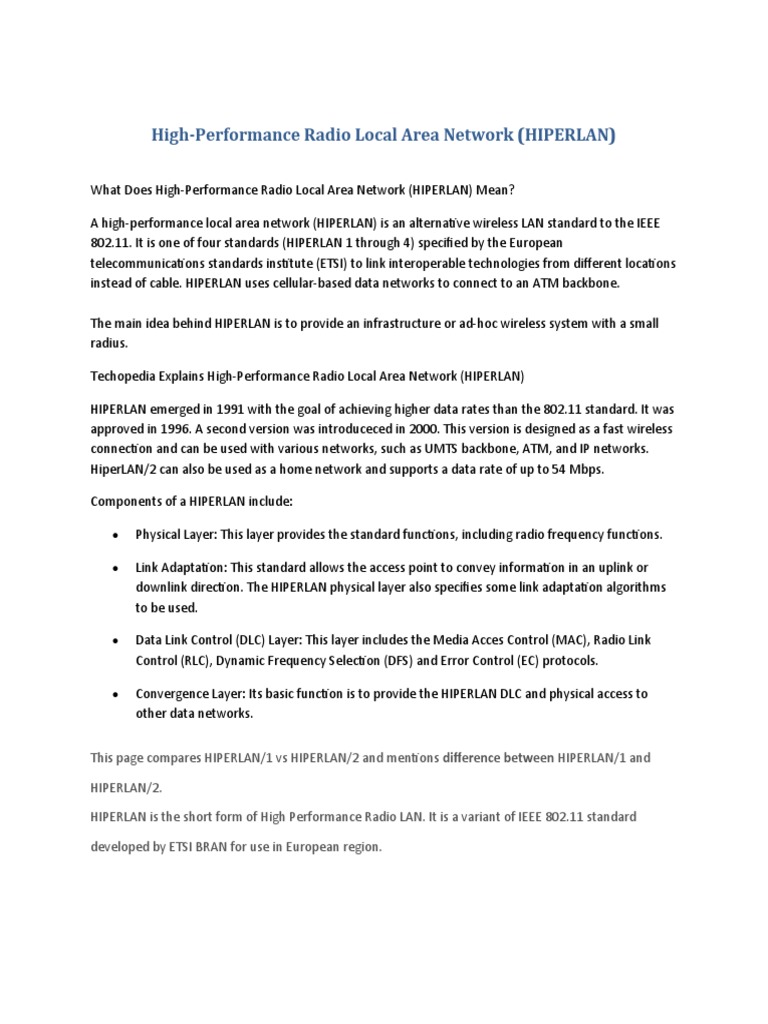 High-Performance Radio Local Area Network (HIPERLAN)

What Does High-Performance Radio Local Area Network (HIPERLAN) Mean?

A high-performance local area network (HIPERLAN) is an alternative wireless LAN standard to the IEEE 802.11. It is one of four standards (HIPERLAN 1 through 4) specified by the European telecommunications standards institute (ETSI) to link interoperable technologies from different locations instead of cable. HIPERLAN uses cellular-based data networks to connect to an ATM backbone.

The main idea behind HIPERLAN is to provide an infrastructure or ad-hoc wireless system with a small radius.

Techopedia Explains High-Performance Radio Local Area Network (HIPERLAN)

HIPERLAN emerged in 1991 with the goal of achieving higher data rates than the 802.11 standard. It was approved in 1996. A second version was introduceced in 2000. This version is designed as a fast wireless connection and can be used with various networks, such as UMTS backbone, ATM, and IP networks. HiperLAN/2 can also be used as a home network and supports a data rate of up to 54 Mbps.

Components of a HIPERLAN include:

• Physical Layer: This layer provides the standard functions, including radio frequency functions.

• Link Adaptation: This standard allows the access point to convey information in an uplink or downlink direction. The HIPERLAN physical layer also specifies some link adaptation algorithms to be used.

• Data Link Control (DLC) Layer: This layer includes the Media Acces Control (MAC), Radio Link Control (RLC), Dynamic Frequency Selection (DFS) and Error Control (EC) protocols.

• Convergence Layer: Its basic function is to provide the HIPERLAN DLC and physical access to other data networks.

This page compares HIPERLAN/1 vs HIPERLAN/2 and mentions difference between HIPERLAN/1 and HIPERLAN/2.

HIPERLAN is the short form of High Performance Radio LAN. It is a variant of IEEE 802.11 standard developed by ETSI BRAN for use in European region.